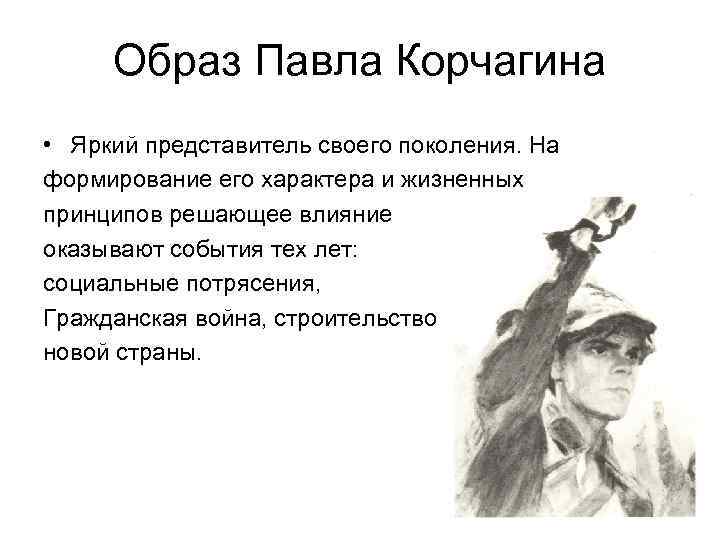 Образ Павла Корчагина

• Яркий представитель своего поколения. На формирование его характера и жизненных принципов решающее влияние оказывают события тех лет: социальные потрясения, Гражданская война, строительство новой страны.